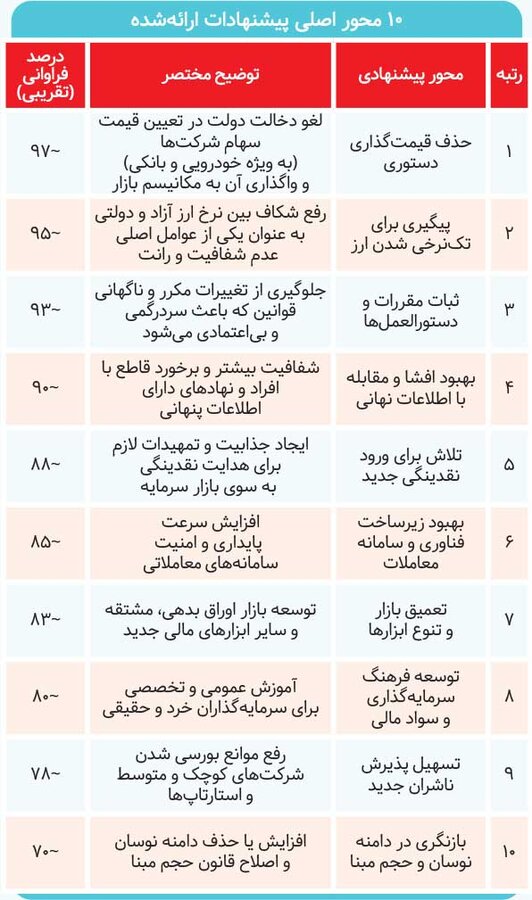 ۱۰ محور اصلی پیشنهادات ارائه‌شده

| رتبه | محور پیشنهادی | توضیح مختصر | درصد فراوانی (تقریبی) |
|---|---|---|---|
| ۱ | حذف قیمت‌گذاری دستوری | لغو دخالت دولت در تعیین قیمت سهام شرکت‌ها (به ویژه خودرویی و بانکی) و واگذاری آن به مکانیسم بازار | ~۹۷ |
| ۲ | پیگیری برای تک‌نرخی شدن ارز | رفع شکاف بین نرخ ارز آزاد و دولتی به عنوان یکی از عوامل اصلی عدم شفافیت و رانت | ~۹۵ |
| ۳ | ثبات مقررات و دستورالعمل‌ها | جلوگیری از تغییرات مکرر و ناگهانی قوانین که باعث سردرگمی و بی‌اعتمادی می‌شود | ~۹۳ |
| ۴ | بهبود افشا و مقابله با اطلاعات نهانی | شفافیت بیشتر و برخورد قاطع با افراد و نهادهای دارای اطلاعات پنهانی | ~۹۰ |
| ۵ | تلاش برای ورود نقدینگی جدید | ایجاد جذابیت و تمهیدات لازم برای هدایت نقدینگی به سوی بازار سرمایه | ~۸۸ |
| ۶ | بهبود زیرساخت فناوری و سامانه معاملات | افزایش سرعت پایداری و امنیت سامانه‌های معاملاتی | ~۸۵ |
| ۷ | تعمیق بازار و تنوع ابزارها | توسعه بازار اوراق بدهی، مشتقه و سایر ابزارهای مالی جدید | ~۸۳ |
| ۸ | توسعه فرهنگ سرمایه‌گذاری و سواد مالی | آموزش عمومی و تخصصی برای سرمایه‌گذاران خرد و حقیقی | ~۸۰ |
| ۹ | تسهیل پذیرش ناشران جدید | رفع موانع بورسی شدن شرکت‌های کوچک و متوسط و استارتاپ‌ها | ~۷۸ |
| ۱۰ | بازنگری در دامنه نوسان و حجم مبنا | افزایش یا حذف دامنه نوسان و اصلاح قانون حجم مبنا | ~۷۰ |